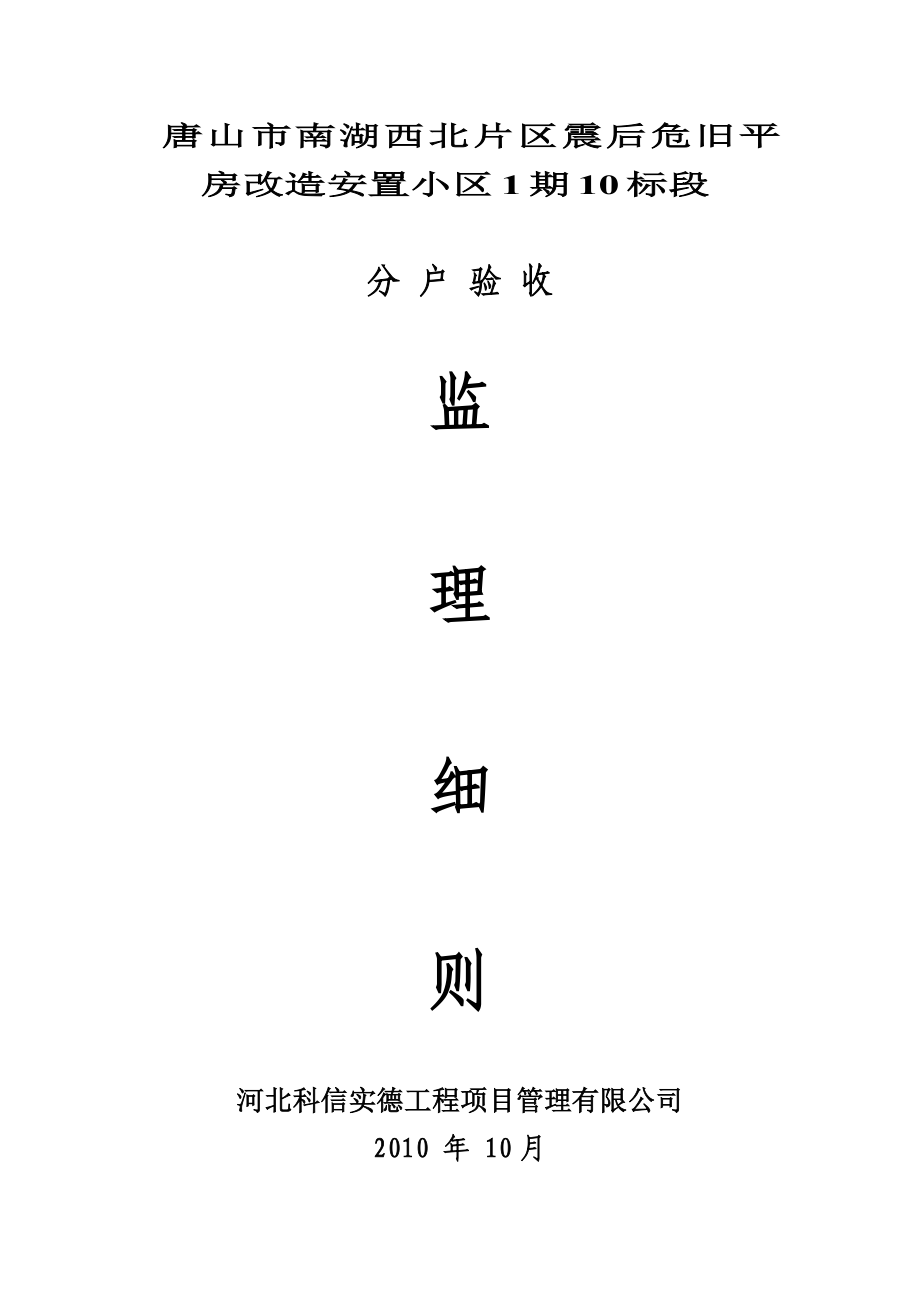 唐山市南湖西北片区震后危旧平房改造安置小区1期10标段

分 户 验 收

监

理

细

则

河北科信实德工程项目管理有限公司

2010 年 10月